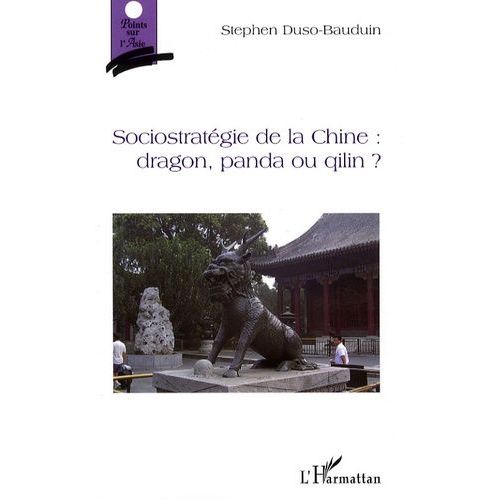 Points sur l'Asie

Stephen Duso-Bauduin

Sociostratégie de la Chine : dragon, panda ou qilin ?

L'Harmattan